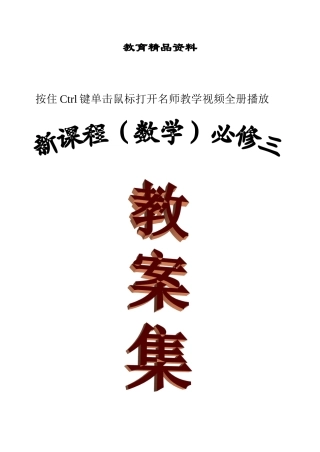 教育精品资料

按住 Ctrl 键单击鼠标打开名师教学视频全册播放

新课程（数学）必修三

教
案
集